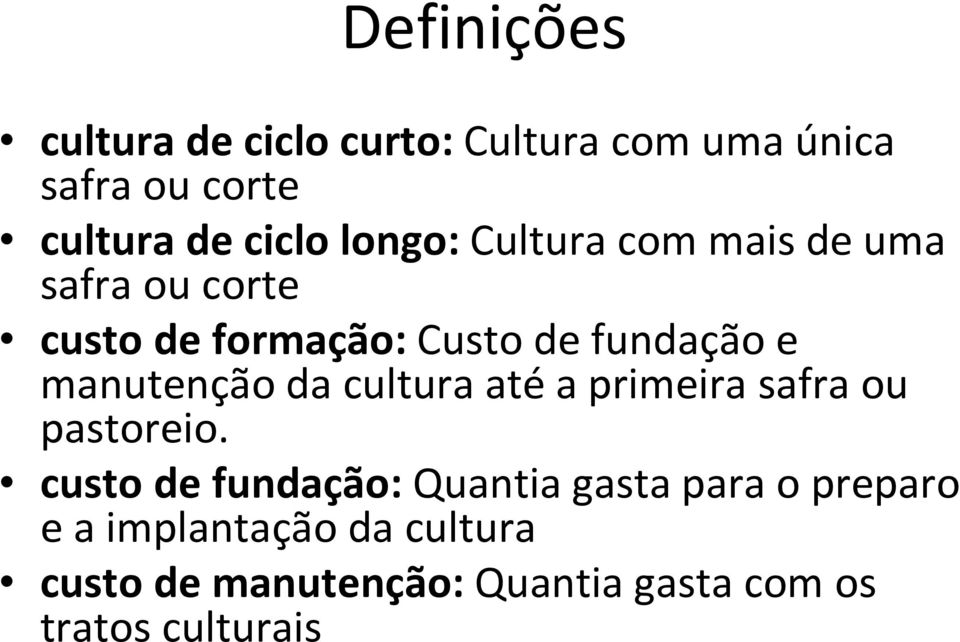 Definições

• cultura de ciclo curto: Cultura com uma única safra ou corte

• cultura de ciclo longo: Cultura com mais de uma safra ou corte

• custo de formação: Custo de fundação e manutenção da cultura até a primeira safra ou pastoreio.

• custo de fundação: Quantia gasta para o preparo e a implantação da cultura

• custo de manutenção: Quantia gasta com os tratos culturais